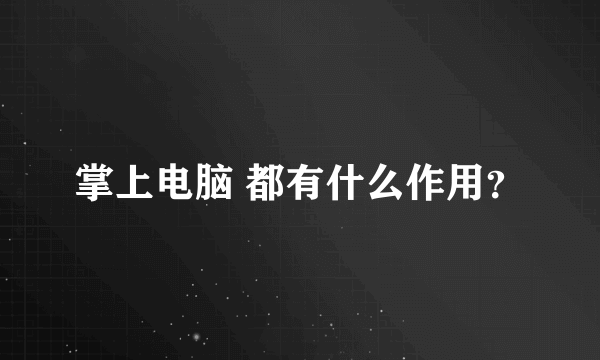 掌上电脑 都有什么作用?